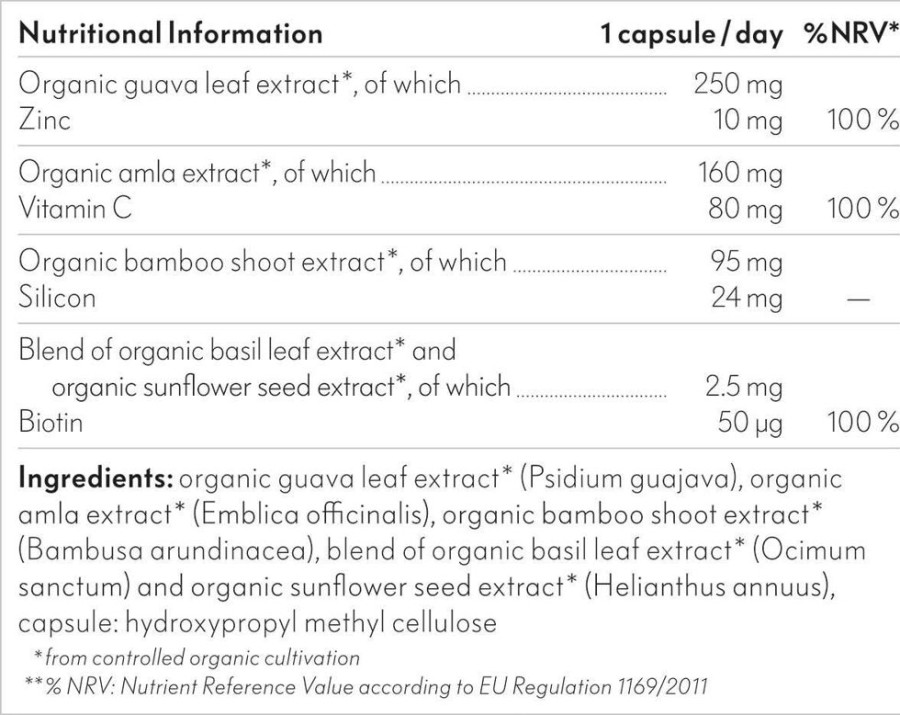 | Nutritional Information | 1 capsule / day | %NRV* |
|---|---|---|
| Organic guava leaf extract*, of which | 250 mg | |
| Zinc | 10 mg | 100 % |
| Organic amla extract*, of which | 160 mg | |
| Vitamin C | 80 mg | 100 % |
| Organic bamboo shoot extract*, of which | 95 mg | |
| Silicon | 24 mg | — |
| Blend of organic basil leaf extract* and organic sunflower seed extract*, of which | 2.5 mg | |
| Biotin | 50 µg | 100 % |

**Ingredients:** organic guava leaf extract* (Psidium guajava), organic amla extract* (Emblica officinalis), organic bamboo shoot extract* (Bambusa arundinacea), blend of organic basil leaf extract* (Ocimum sanctum) and organic sunflower seed extract* (Helianthus annuus), capsule: hydroxypropyl methyl cellulose

*from controlled organic cultivation
**% NRV: Nutrient Reference Value according to EU Regulation 1169/2011